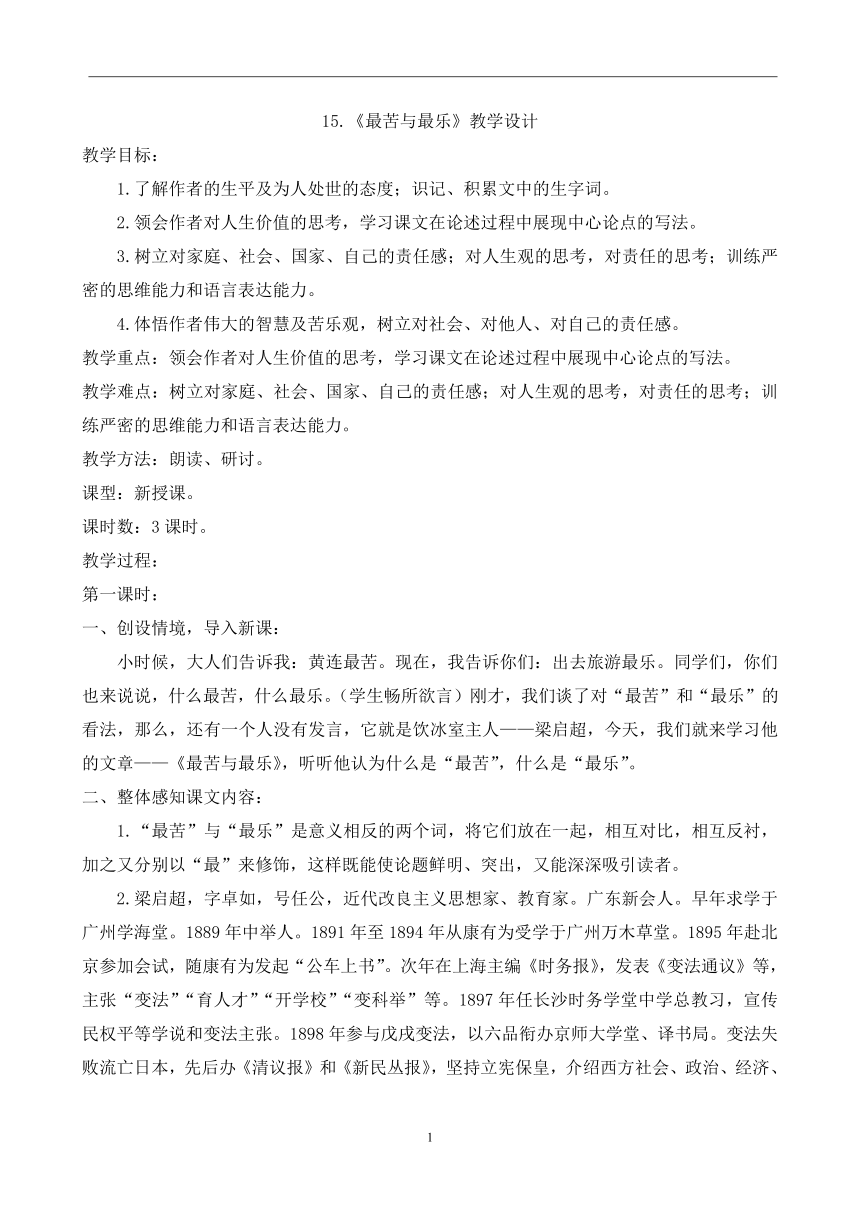 15.《最苦与最乐》教学设计

教学目标：

1.了解作者的生平及为人处世的态度；识记、积累文中的生字词。

2.领会作者对人生价值的思考，学习课文在论述过程中展现中心论点的写法。

3.树立对家庭、社会、国家、自己的责任感；对人生观的思考，对责任的思考；训练严密的思维能力和语言表达能力。

4.体悟作者伟大的智慧及苦乐观，树立对社会、对他人、对自己的责任感。

教学重点：领会作者对人生价值的思考，学习课文在论述过程中展现中心论点的写法。

教学难点：树立对家庭、社会、国家、自己的责任感；对人生观的思考，对责任的思考；训练严密的思维能力和语言表达能力。

教学方法：朗读、研讨。

课型：新授课。

课时数：3 课时。

教学过程：

第一课时：

一、创设情境，导入新课：

小时候，大人们告诉我：黄连最苦。现在，我告诉你们：出去旅游最乐。同学们，你们也来说说，什么最苦，什么最乐。（学生畅所欲言）刚才，我们谈了对“最苦”和“最乐”的看法，那么，还有一个人没有发言，它就是饮冰室主人——梁启超，今天，我们就来学习他的文章——《最苦与最乐》，听听他认为什么是“最苦”，什么是“最乐”。

二、整体感知课文内容：

1.“最苦”与“最乐”是意义相反的两个词，将它们放在一起，相互对比，相互反衬，加之又分别以“最”来修饰，这样既能使论题鲜明、突出，又能深深吸引读者。

2.梁启超，字卓如，号任公，近代改良主义思想家、教育家。广东新会人。早年求学于广州学海堂。1889 年中举人。1891 年至 1894 年从康有为受学于广州万木草堂。1895 年赴北京参加会试，随康有为发起“公车上书”。次年在上海主编《时务报》，发表《变法通议》等，主张“变法”“育人才”“开学校”“变科举”等。1897 年任长沙时务学堂中学总教习，宣传民权平等学说和变法主张。1898 年参与戊戌变法，以六品衔办京师大学堂、译书局。变法失败流亡日本，先后办《清议报》和《新民丛报》，坚持立宪保皇，介绍西方社会、政治、经济、

1